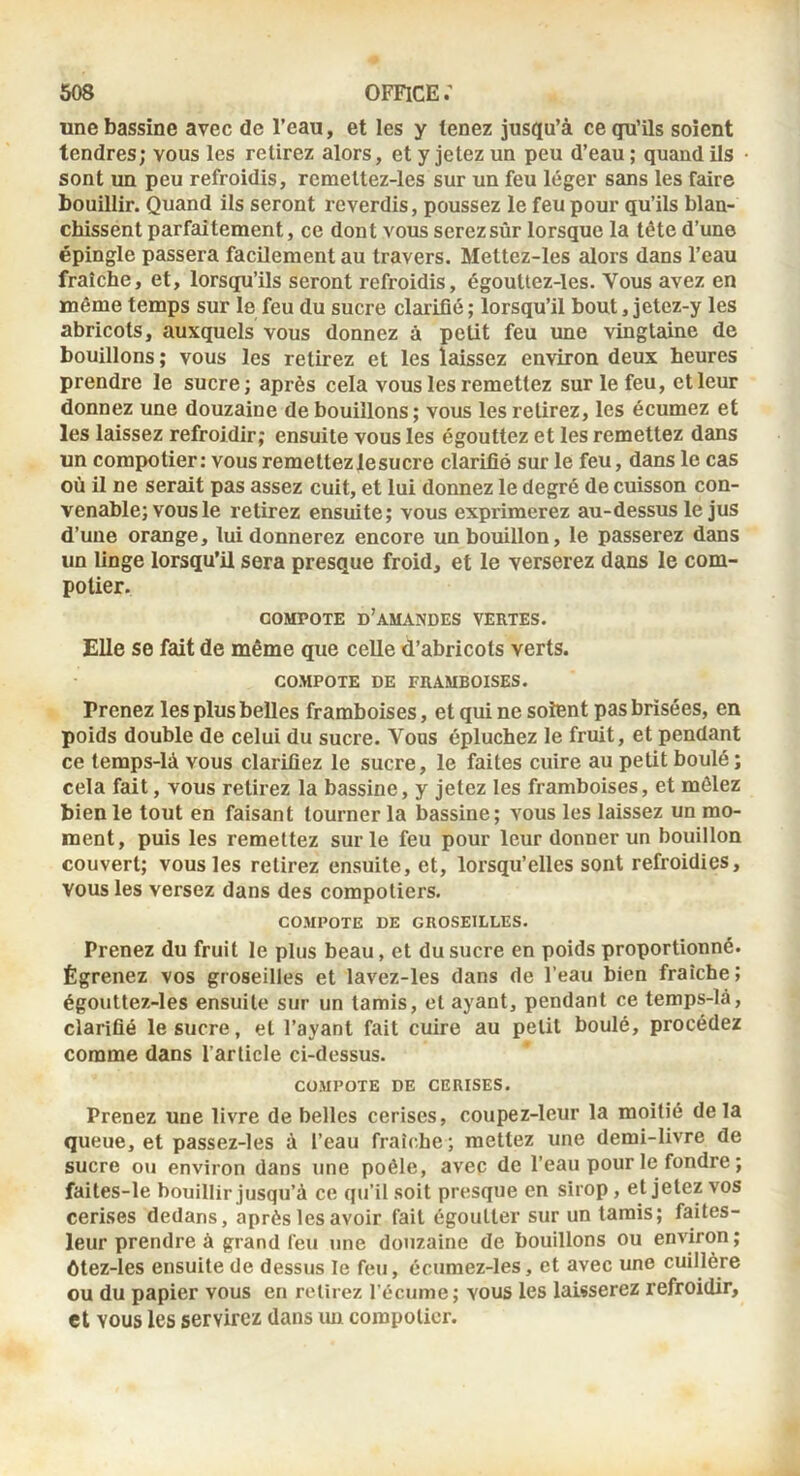 508 OFFICE.

une bassine avec de l'eau, et les y tenez jusqu'à ce qu'ils soient tendres; vous les retirez alors, et y jetez un peu d'eau; quand ils sont un peu refroidis, remettez-les sur un feu léger sans les faire bouillir. Quand ils seront reverdis, poussez le feu pour qu'ils blanchissent parfaitement, ce dont vous serez sûr lorsque la tête d'une épingle passera facilement au travers. Mettez-les alors dans l'eau fraîche, et, lorsqu'ils seront refroidis, égouttez-les. Vous avez en même temps sur le feu du sucre clarifié; lorsqu'il bout, jetez-y les abricots, auxquels vous donnez à petit feu une vingtaine de bouillons; vous les retirez et les laissez environ deux heures prendre le sucre; après cela vous les remettez sur le feu, et leur donnez une douzaine de bouillons; vous les retirez, les écumez et les laissez refroidir; ensuite vous les égouttez et les remettez dans un compotier: vous remettez le sucre clarifié sur le feu, dans le cas où il ne serait pas assez cuit, et lui donnez le degré de cuisson convenable; vous le retirez ensuite; vous exprimerez au-dessus le jus d'une orange, lui donnerez encore un bouillon, le passerez dans un linge lorsqu'il sera presque froid, et le verserez dans le compotier.

COMPOTE D'AMANDES VERTES.

Elle se fait de même que celle d'abricots verts.

COMPOTE DE FRAMBOISES.

Prenez les plus belles framboises, et qui ne soient pas brisées, en poids double de celui du sucre. Vous épluchez le fruit, et pendant ce temps-là vous clarifiez le sucre, le faites cuire au petit boulé; cela fait, vous retirez la bassine, y jetez les framboises, et mêlez bien le tout en faisant tourner la bassine; vous les laissez un moment, puis les remettez sur le feu pour leur donner un bouillon couvert; vous les retirez ensuite, et, lorsqu'elles sont refroidies, vous les versez dans des compotiers.

COMPOTE DE GROSEILLES.

Prenez du fruit le plus beau, et du sucre en poids proportionné. Égrenez vos groseilles et lavez-les dans de l'eau bien fraîche; égouttez-les ensuite sur un tamis, et ayant, pendant ce temps-là, clarifié le sucre, et l'ayant fait cuire au petit boulé, procédez comme dans l'article ci-dessus.

COMPOTE DE CERISES.

Prenez une livre de belles cerises, coupez-leur la moitié de la queue, et passez-les à l'eau fraîche; mettez une demi-livre de sucre ou environ dans une poêle, avec de l'eau pour le fondre; faites-le bouillir jusqu'à ce qu'il soit presque en sirop, et jetez vos cerises dedans, après les avoir fait égoutter sur un tamis; faites-leur prendre à grand feu une douzaine de bouillons ou environ; ôtez-les ensuite de dessus le feu, écumez-les, et avec une cuillère ou du papier vous en retirez l'écume; vous les laisserez refroidir, et vous les servirez dans un compotier.